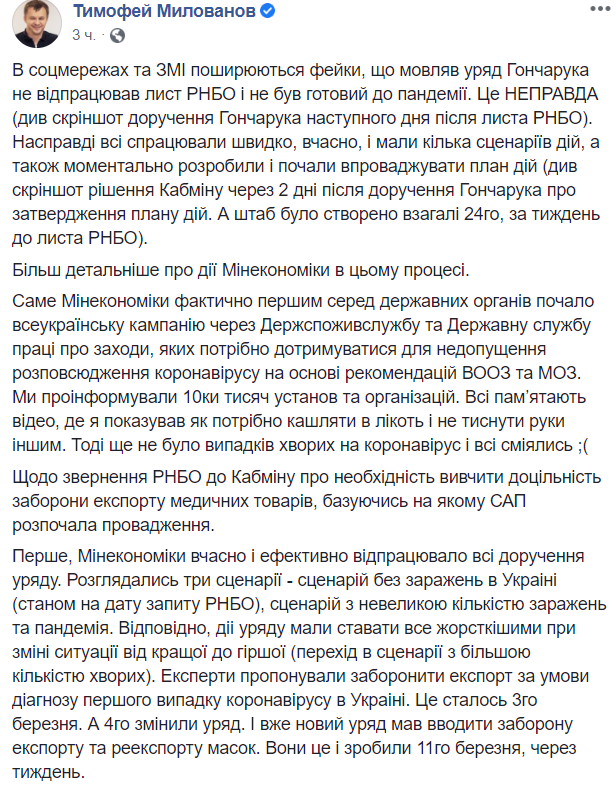 Тимофей Милованов
3 ч. ·

В соцмережах та ЗМІ поширюються фейки, що мовляв уряд Гончарука не відпрацював лист РНБО і не був готовий до пандемії. Це НЕПРАВДА (див скріншот доручення Гончарука наступного дня після листа РНБО). Насправді всі спрацювали швидко, вчасно, і мали кілька сценаріїв дій, а також моментально розробили і почали впроваджувати план дій (див скріншот рішення Кабміну через 2 дні після доручення Гончарука про затвердження плану дій. А штаб було створено взагалі 24го, за тиждень до листа РНБО).

Більш детальніше про дії Мінекономіки в цьому процесі.

Саме Мінекономіки фактично першим серед державних органів почало всеукраїнську кампанію через Держспоживслужбу та Державну службу праці про заходи, яких потрібно дотримуватися для недопущення розповсюдження коронавірусу на основі рекомендацій ВООЗ та МОЗ. Ми проінформували 10ки тисяч установ та організацій. Всі пам'ятають відео, де я показував як потрібно кашляти в лікоть і не тиснути руки іншим. Тоді ще не було випадків хворих на коронавірус і всі сміялись ;(

Щодо звернення РНБО до Кабміну про необхідність вивчити доцільність заборони експорту медичних товарів, базуючись на якому САП розпочала провадження.

Перше, Мінекономіки вчасно і ефективно відпрацювало всі доручення уряду. Розглядались три сценарії - сценарій без заражень в Україні (станом на дату запиту РНБО), сценарій з невеликою кількістю заражень та пандемія. Відповідно, дії уряду мали ставати все жорсткішими при зміні ситуації від кращої до гіршої (перехід в сценарії з більшою кількістю хворих). Експерти пропонували заборонити експорт за умови діагнозу першого випадку коронавірусу в Україні. Це сталось 3го березня. А 4го змінили уряд. І вже новий уряд мав вводити заборону експорту та реекспорту масок. Вони це і зробили 11го березня, через тиждень.